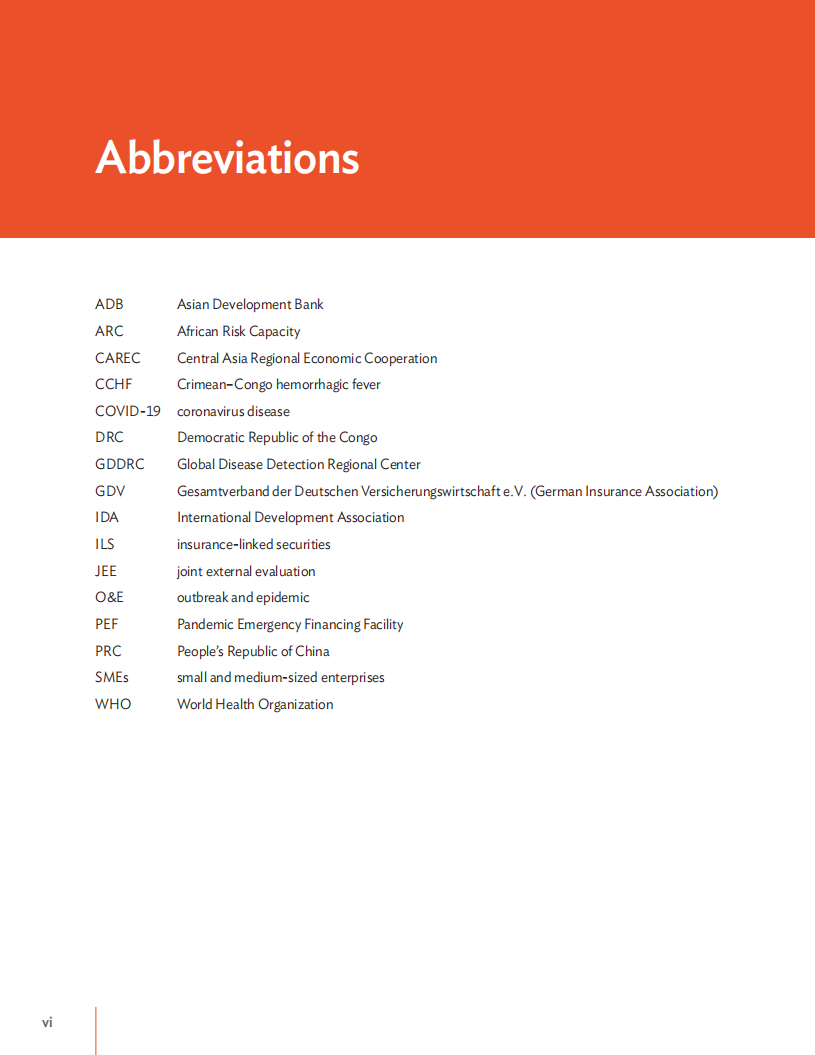 Abbreviations

| | |
|---|---|
| ADB | Asian Development Bank |
| ARC | African Risk Capacity |
| CAREC | Central Asia Regional Economic Cooperation |
| CCHF | Crimean–Congo hemorrhagic fever |
| COVID-19 | coronavirus disease |
| DRC | Democratic Republic of the Congo |
| GDDRC | Global Disease Detection Regional Center |
| GDV | Gesamtverband der Deutschen Versicherungswirtschaft e.V. (German Insurance Association) |
| IDA | International Development Association |
| ILS | insurance-linked securities |
| JEE | joint external evaluation |
| O&E | outbreak and epidemic |
| PEF | Pandemic Emergency Financing Facility |
| PRC | People's Republic of China |
| SMEs | small and medium-sized enterprises |
| WHO | World Health Organization |

vi